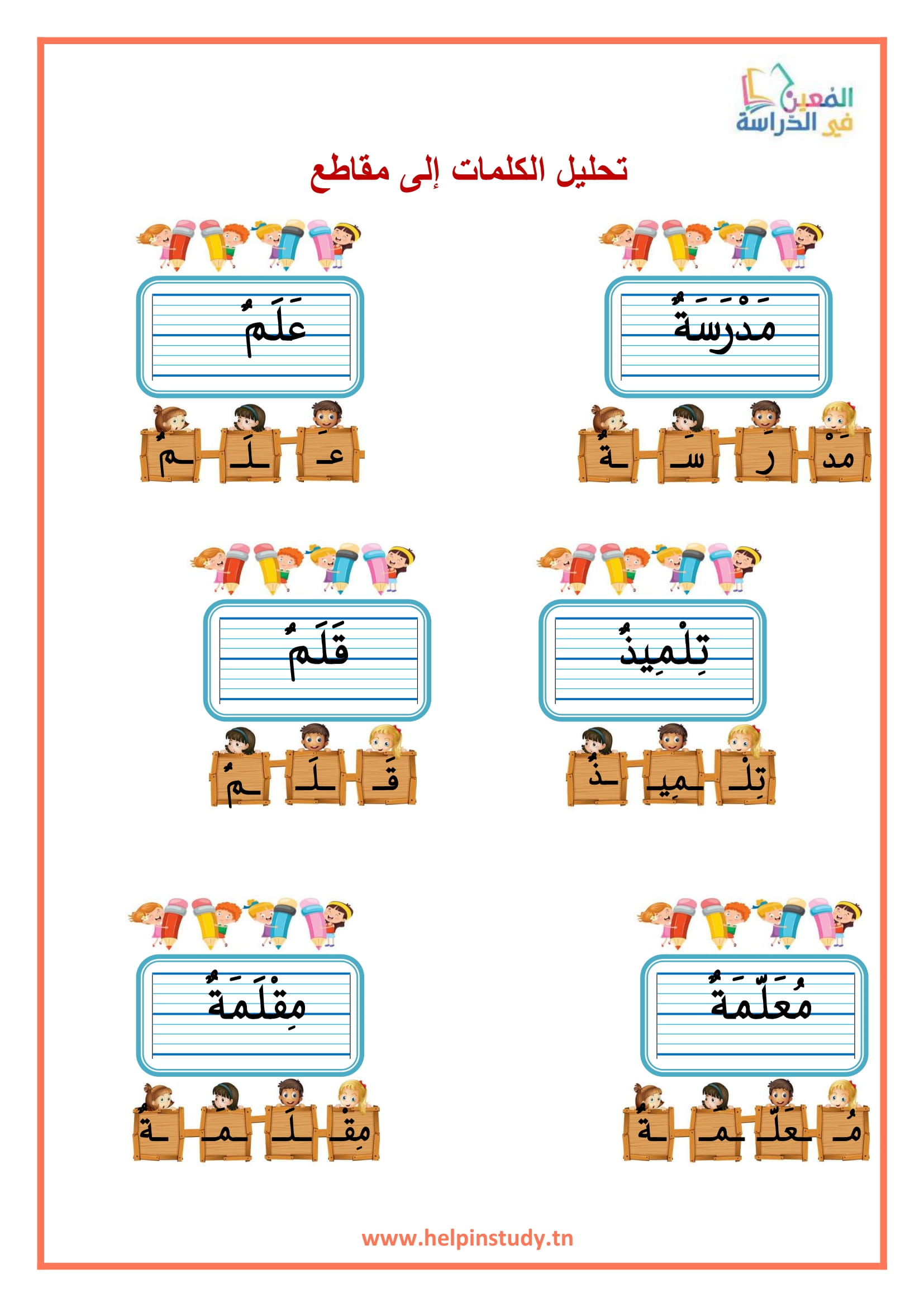 المعين في الدّراسة

تحليل الكلمات إلى مقاطع

مَدْرَسَةٌ

مَدْ رَ سَـ ـةٌ

عَلَمٌ

عَـ ـلَـ ـمٌ

تِلْمِيذٌ

تِلْـ ـمِيـ ـذٌ

قَلَمٌ

قَـ ـلَـ ـمٌ

مُعَلّمَةٌ

مُـ ـعَلّـ ـمَـ ـةٌ

مِقْلَمَةٌ

مِقْـ ـلَـ ـمَـ ـةٌ

www.helpinstudy.tn